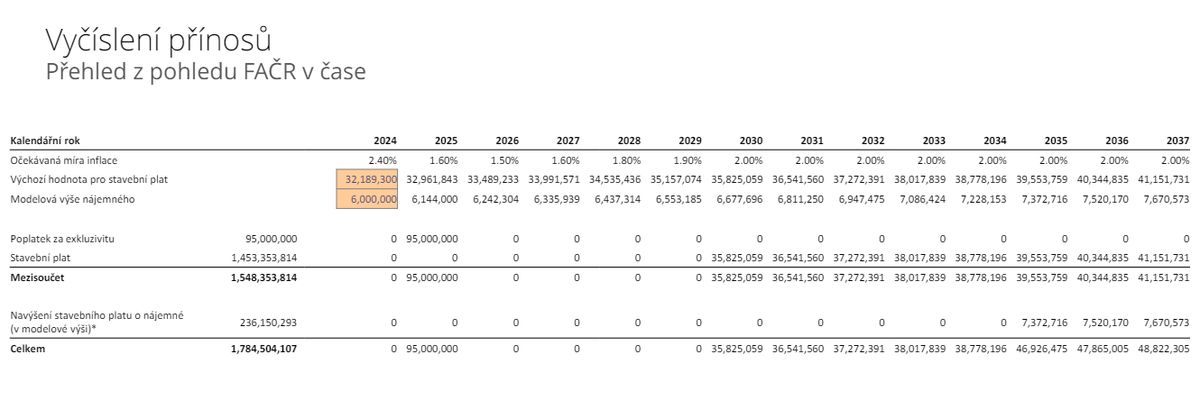 Vyčíslení přínosů
Přehled z pohledu FAČR v čase

| Kalendářní rok | | 2024 | 2025 | 2026 | 2027 | 2028 | 2029 | 2030 | 2031 | 2032 | 2033 | 2034 | 2035 | 2036 | 2037 |
|---|---|---|---|---|---|---|---|---|---|---|---|---|---|---|---|
| Očekávaná míra inflace | | 2.40% | 1.60% | 1.50% | 1.60% | 1.80% | 1.90% | 2.00% | 2.00% | 2.00% | 2.00% | 2.00% | 2.00% | 2.00% | 2.00% |
| Výchozí hodnota pro stavební plat | | 32,189,300 | 32,961,843 | 33,489,233 | 33,991,571 | 34,535,436 | 35,157,074 | 35,825,059 | 36,541,560 | 37,272,391 | 38,017,839 | 38,778,196 | 39,553,759 | 40,344,835 | 41,151,731 |
| Modelová výše nájemného | | 6,000,000 | 6,144,000 | 6,242,304 | 6,335,939 | 6,437,314 | 6,553,185 | 6,677,696 | 6,811,250 | 6,947,475 | 7,086,424 | 7,228,153 | 7,372,716 | 7,520,170 | 7,670,573 |
| Poplatek za exkluzivitu | 95,000,000 | 0 | 95,000,000 | 0 | 0 | 0 | 0 | 0 | 0 | 0 | 0 | 0 | 0 | 0 | 0 |
| Stavební plat | 1,453,353,814 | 0 | 0 | 0 | 0 | 0 | 0 | 35,825,059 | 36,541,560 | 37,272,391 | 38,017,839 | 38,778,196 | 39,553,759 | 40,344,835 | 41,151,731 |
| Mezisoučet | 1,548,353,814 | 0 | 95,000,000 | 0 | 0 | 0 | 0 | 35,825,059 | 36,541,560 | 37,272,391 | 38,017,839 | 38,778,196 | 39,553,759 | 40,344,835 | 41,151,731 |
| Navýšení stavebního platu o nájemné (v modelové výši)* | 236,150,293 | 0 | 0 | 0 | 0 | 0 | 0 | 0 | 0 | 0 | 0 | 0 | 7,372,716 | 7,520,170 | 7,670,573 |
| Celkem | 1,784,504,107 | 0 | 95,000,000 | 0 | 0 | 0 | 0 | 35,825,059 | 36,541,560 | 37,272,391 | 38,017,839 | 38,778,196 | 46,926,475 | 47,865,005 | 48,822,305 |